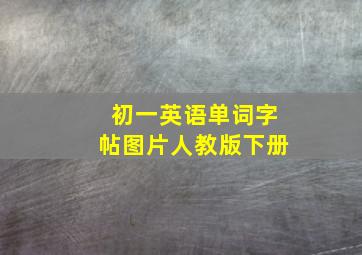 初一英语单词字帖图片人教版下册